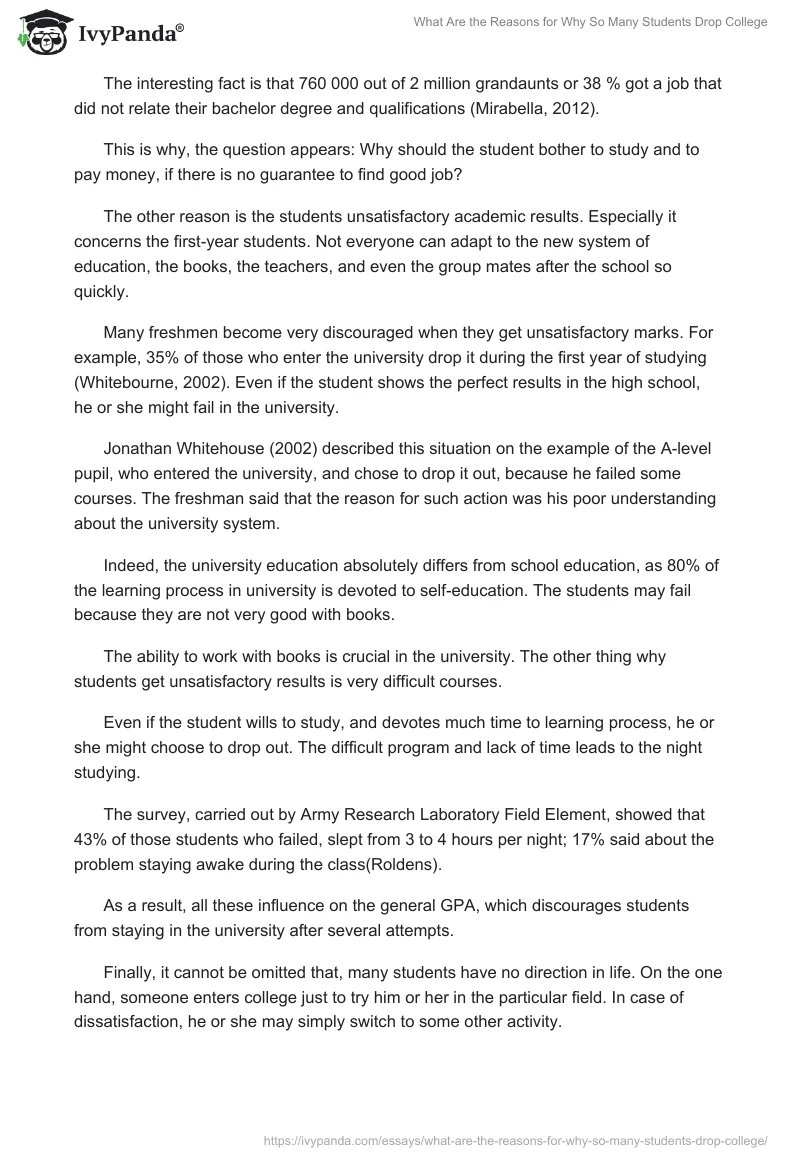 IvyPanda®

What Are the Reasons for Why So Many Students Drop College

The interesting fact is that 760 000 out of 2 million grandaunts or 38 % got a job that did not relate their bachelor degree and qualifications (Mirabella, 2012).

This is why, the question appears: Why should the student bother to study and to pay money, if there is no guarantee to find good job?

The other reason is the students unsatisfactory academic results. Especially it concerns the first-year students. Not everyone can adapt to the new system of education, the books, the teachers, and even the group mates after the school so quickly.

Many freshmen become very discouraged when they get unsatisfactory marks. For example, 35% of those who enter the university drop it during the first year of studying (Whitebourne, 2002). Even if the student shows the perfect results in the high school, he or she might fail in the university.

Jonathan Whitehouse (2002) described this situation on the example of the A-level pupil, who entered the university, and chose to drop it out, because he failed some courses. The freshman said that the reason for such action was his poor understanding about the university system.

Indeed, the university education absolutely differs from school education, as 80% of the learning process in university is devoted to self-education. The students may fail because they are not very good with books.

The ability to work with books is crucial in the university. The other thing why students get unsatisfactory results is very difficult courses.

Even if the student wills to study, and devotes much time to learning process, he or she might choose to drop out. The difficult program and lack of time leads to the night studying.

The survey, carried out by Army Research Laboratory Field Element, showed that 43% of those students who failed, slept from 3 to 4 hours per night; 17% said about the problem staying awake during the class(Roldens).

As a result, all these influence on the general GPA, which discourages students from staying in the university after several attempts.

Finally, it cannot be omitted that, many students have no direction in life. On the one hand, someone enters college just to try him or her in the particular field. In case of dissatisfaction, he or she may simply switch to some other activity.

https://ivypanda.com/essays/what-are-the-reasons-for-why-so-many-students-drop-college/